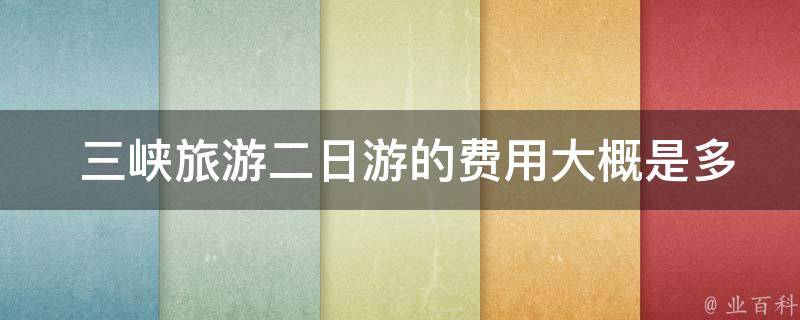 三峡旅游二日游的费用大概是多

@ 业百科